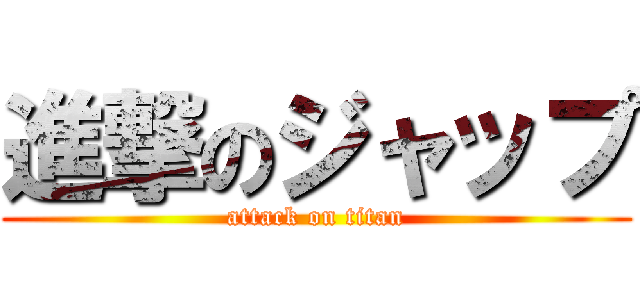 進撃のジャップ

attack on titan